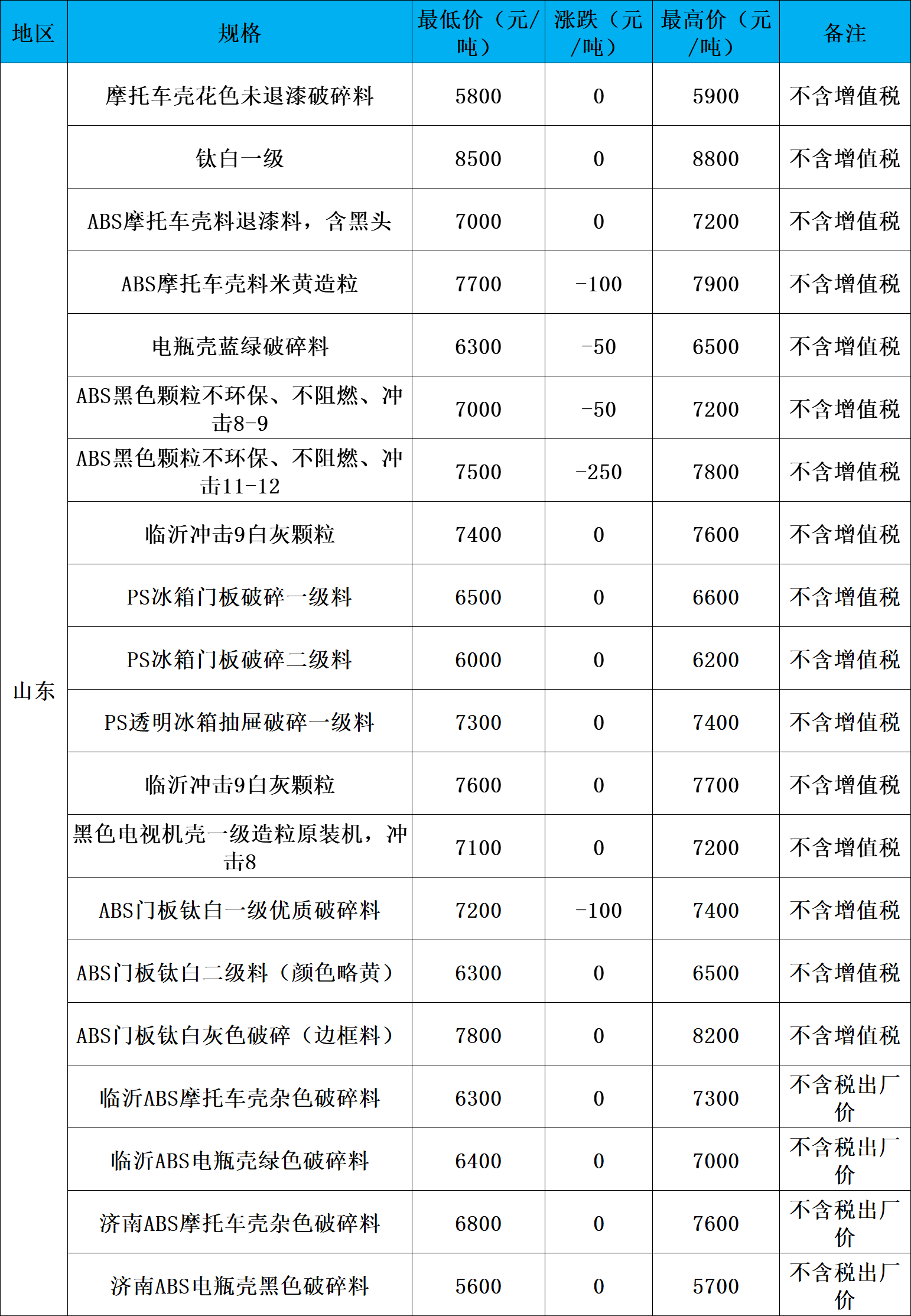 | 地区 | 规格 | 最低价（元/吨） | 涨跌（元/吨） | 最高价（元/吨） | 备注 |
|---|---|---|---|---|---|
| 山东 | 摩托车壳花色未退漆破碎料 | 5800 | 0 | 5900 | 不含增值税 |
| | 钛白一级 | 8500 | 0 | 8800 | 不含增值税 |
| | ABS摩托车壳料退漆料，含黑头 | 7000 | 0 | 7200 | 不含增值税 |
| | ABS摩托车壳料米黄造粒 | 7700 | -100 | 7900 | 不含增值税 |
| | 电瓶壳蓝绿破碎料 | 6300 | -50 | 6500 | 不含增值税 |
| | ABS黑色颗粒不环保、不阻燃、冲击8-9 | 7000 | -50 | 7200 | 不含增值税 |
| | ABS黑色颗粒不环保、不阻燃、冲击11-12 | 7500 | -250 | 7800 | 不含增值税 |
| | 临沂冲击9白灰颗粒 | 7400 | 0 | 7600 | 不含增值税 |
| | PS冰箱门板破碎一级料 | 6500 | 0 | 6600 | 不含增值税 |
| | PS冰箱门板破碎二级料 | 6000 | 0 | 6200 | 不含增值税 |
| | PS透明冰箱抽屉破碎一级料 | 7300 | 0 | 7400 | 不含增值税 |
| | 临沂冲击9白灰颗粒 | 7600 | 0 | 7700 | 不含增值税 |
| | 黑色电视机壳一级造粒原装机，冲击8 | 7100 | 0 | 7200 | 不含增值税 |
| | ABS门板钛白一级优质破碎料 | 7200 | -100 | 7400 | 不含增值税 |
| | ABS门板钛白二级料（颜色略黄） | 6300 | 0 | 6500 | 不含增值税 |
| | ABS门板钛白灰色破碎（边框料） | 7800 | 0 | 8200 | 不含增值税 |
| | 临沂ABS摩托车壳杂色破碎料 | 6300 | 0 | 7300 | 不含税出厂价 |
| | 临沂ABS电瓶壳绿色破碎料 | 6400 | 0 | 7000 | 不含税出厂价 |
| | 济南ABS摩托车壳杂色破碎料 | 6800 | 0 | 7600 | 不含税出厂价 |
| | 济南ABS电瓶壳黑色破碎料 | 5600 | 0 | 5700 | 不含税出厂价 |